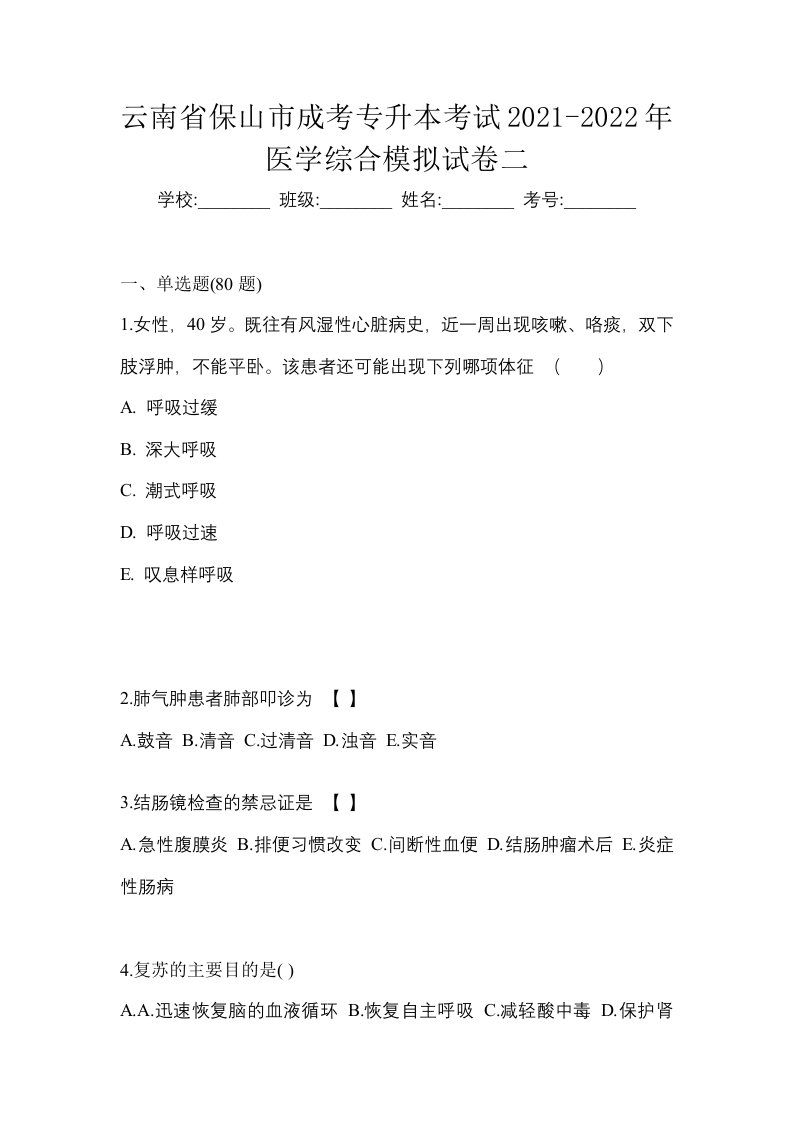 云南省保山市成考专升本考试2021-2022年医学综合模拟试卷二

学校:________ 班级:________ 姓名:________ 考号:________

一、单选题(80 题)

1.女性，40 岁。既往有风湿性心脏病史，近一周出现咳嗽、咯痰，双下肢浮肿，不能平卧。该患者还可能出现下列哪项体征 （ ）

A. 呼吸过缓

B. 深大呼吸

C. 潮式呼吸

D. 呼吸过速

E. 叹息样呼吸

2.肺气肿患者肺部叩诊为 【 】

A.鼓音 B.清音 C.过清音 D.浊音 E.实音

3.结肠镜检查的禁忌证是 【 】

A.急性腹膜炎 B.排便习惯改变 C.间断性血便 D.结肠肿瘤术后 E.炎症性肠病

4.复苏的主要目的是( )

A.A.迅速恢复脑的血液循环 B.恢复自主呼吸 C.减轻酸中毒 D.保护肾